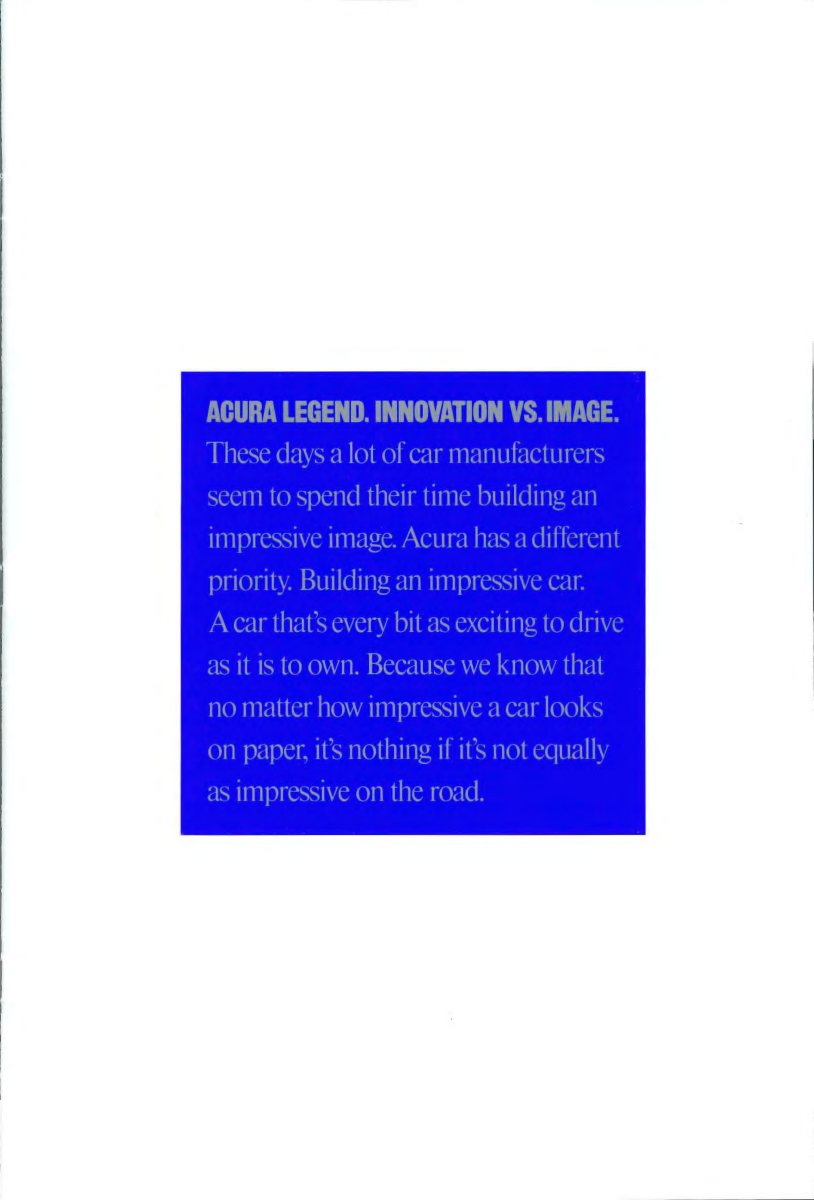 ACURA LEGEND. INNOVATION VS. IMAGE.
These days a lot of car manufacturers seem to spend their time building an impressive image. Acura has a different priority. Building an impressive car. A car that's every bit as exciting to drive as it is to own. Because we know that no matter how impressive a car looks on paper, it's nothing if it's not equally as impressive on the road.